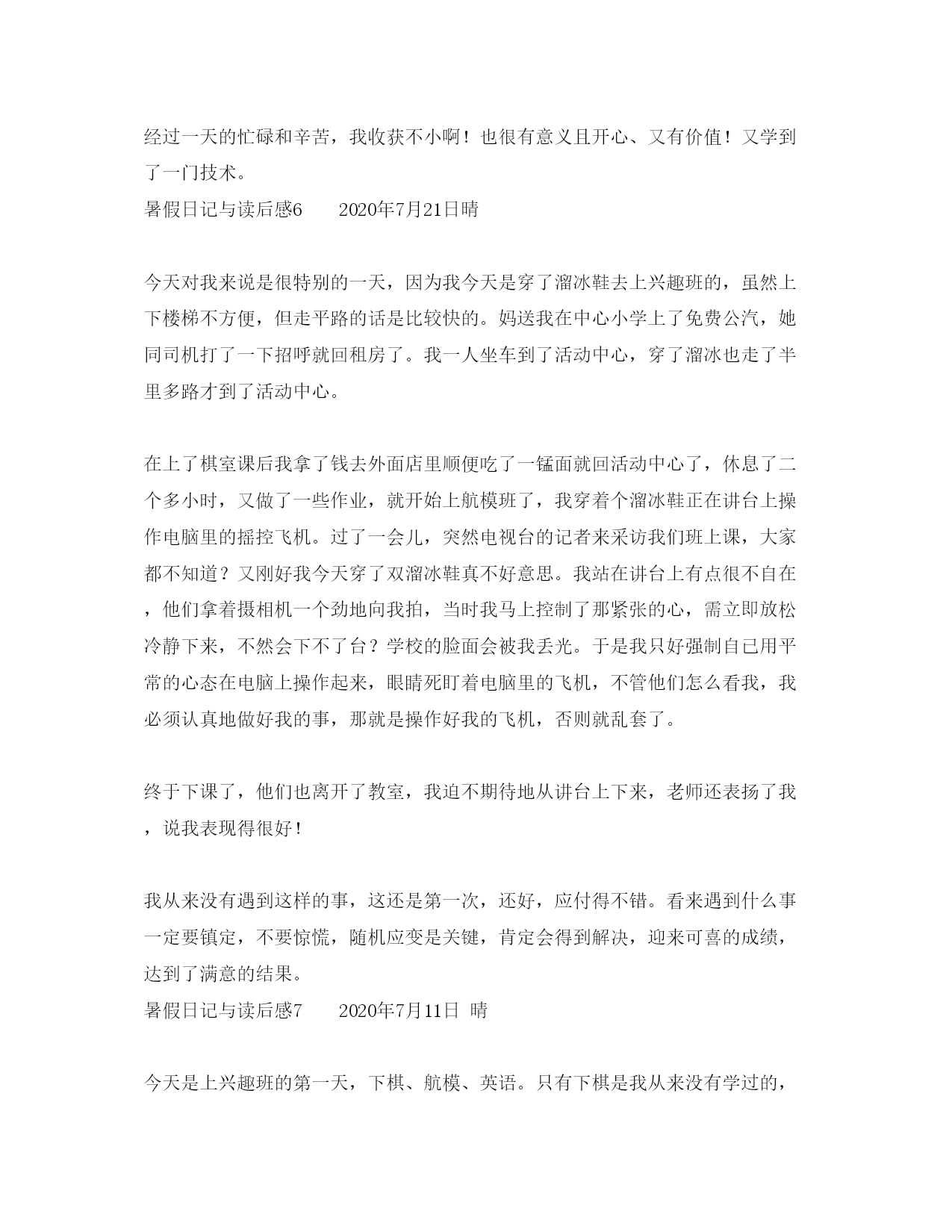 经过一天的忙碌和辛苦，我收获不小啊！也很有意义且开心、又有价值！又学到了一门技术。
暑假日记与读后感6　　2020年7月21日晴

今天对我来说是很特别的一天，因为我今天是穿了溜冰鞋去上兴趣班的，虽然上下楼梯不方便，但走平路的话是比较快的。妈送我在中心小学上了免费公汽，她同司机打了一下招呼就回租房了。我一人坐车到了活动中心，穿了溜冰也走了半里多路才到了活动中心。

在上了棋室课后我拿了钱去外面店里顺便吃了一锰面就回活动中心了，休息了二个多小时，又做了一些作业，就开始上航模班了，我穿着个溜冰鞋正在讲台上操作电脑里的摇控飞机。过了一会儿，突然电视台的记者来采访我们班上课，大家都不知道？又刚好我今天穿了双溜冰鞋真不好意思。我站在讲台上有点很不自在，他们拿着摄相机一个劲地向我拍，当时我马上控制了那紧张的心，需立即放松冷静下来，不然会下不了台？学校的脸面会被我丢光。于是我只好强制自已用平常的心态在电脑上操作起来，眼睛死盯着电脑里的飞机，不管他们怎么看我，我必须认真地做好我的事，那就是操作好我的飞机，否则就乱套了。

终于下课了，他们也离开了教室，我迫不期待地从讲台上下来，老师还表扬了我，说我表现得很好！

我从来没有遇到这样的事，这还是第一次，还好，应付得不错。看来遇到什么事一定要镇定，不要惊慌，随机应变是关键，肯定会得到解决，迎来可喜的成绩，达到了满意的结果。
暑假日记与读后感7　　2020年7月11日 晴

今天是上兴趣班的第一天，下棋、航模、英语。只有下棋是我从来没有学过的，